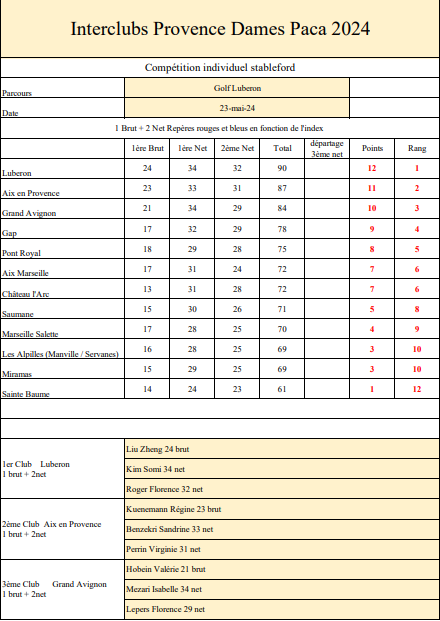 Interclubs Provence Dames Paca 2024

Compétition individuel stableford

| Parcours | Golf Luberon | |
|---|---|---|
| Date | 23-mai-24 | |

1 Brut + 2 Net Repères rouges et bleus en fonction de l'index

| | 1ère Brut | 1ère Net | 2ème Net | Total | départage 3ème net | Points | Rang |
|---|---|---|---|---|---|---|---|
| Luberon | 24 | 34 | 32 | 90 | | 12 | 1 |
| Aix en Provence | 23 | 33 | 31 | 87 | | 11 | 2 |
| Grand Avignon | 21 | 34 | 29 | 84 | | 10 | 3 |
| Gap | 17 | 32 | 29 | 78 | | 9 | 4 |
| Pont Royal | 18 | 29 | 28 | 75 | | 8 | 5 |
| Aix Marseille | 17 | 31 | 24 | 72 | | 7 | 6 |
| Château l'Arc | 13 | 31 | 28 | 72 | | 7 | 6 |
| Saumane | 15 | 30 | 26 | 71 | | 5 | 8 |
| Marseille Salette | 17 | 28 | 25 | 70 | | 4 | 9 |
| Les Alpilles (Manville / Servanes) | 16 | 28 | 25 | 69 | | 3 | 10 |
| Miramas | 15 | 29 | 25 | 69 | | 3 | 10 |
| Sainte Baume | 14 | 24 | 23 | 61 | | 1 | 12 |

| | |
|---|---|
| 1er Club Luberon 1 brut + 2net | Liu Zheng 24 brut |
| | Kim Somi 34 net |
| | Roger Florence 32 net |
| 2ème Club Aix en Provence 1 brut + 2net | Kuenemann Régine 23 brut |
| | Benzekri Sandrine 33 net |
| | Perrin Virginie 31 net |
| 3ème Club Grand Avignon 1 brut + 2net | Hobein Valérie 21 brut |
| | Mezari Isabelle 34 net |
| | Lepers Florence 29 net |